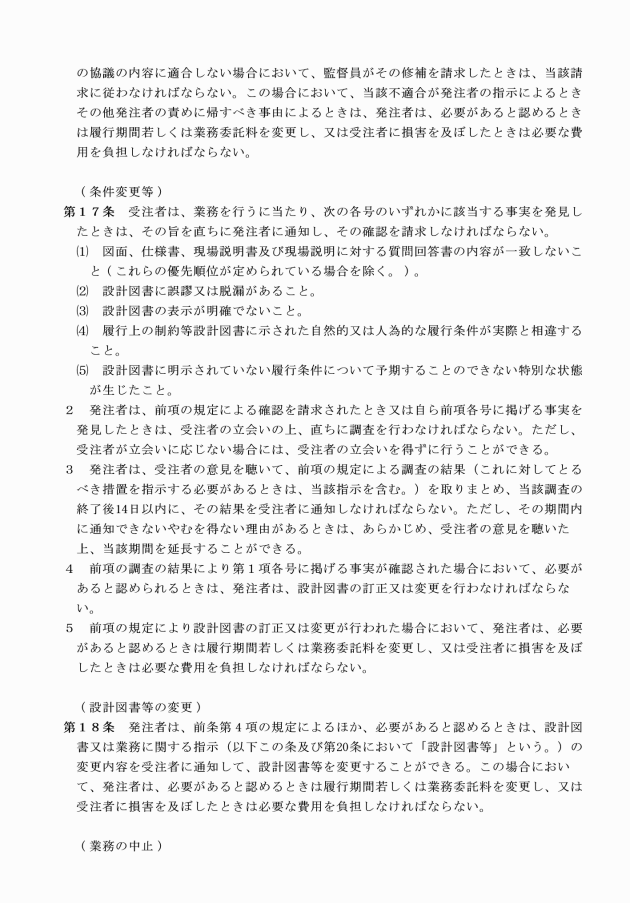 の協議の内容に適合しない場合において、監督員がその修補を請求したときは、当該請求に従わなければならない。この場合において、当該不適合が発注者の指示によるときその他発注者の責めに帰すべき事由によるときは、発注者は、必要があると認めるときは履行期間若しくは業務委託料を変更し、又は受注者に損害を及ぼしたときは必要な費用を負担しなければならない。

（条件変更等）
第１７条　受注者は、業務を行うに当たり、次の各号のいずれかに該当する事実を発見したときは、その旨を直ちに発注者に通知し、その確認を請求しなければならない。
⑴　図面、仕様書、現場説明書及び現場説明に対する質問回答書の内容が一致しないこと（これらの優先順位が定められている場合を除く。）。
⑵　設計図書に誤謬又は脱漏があること。
⑶　設計図書の表示が明確でないこと。
⑷　履行上の制約等設計図書に示された自然的又は人為的な履行条件が実際と相違すること。
⑸　設計図書に明示されていない履行条件について予期することのできない特別な状態が生じたこと。
２　発注者は、前項の規定による確認を請求されたとき又は自ら前項各号に掲げる事実を発見したときは、受注者の立会いの上、直ちに調査を行わなければならない。ただし、受注者が立会いに応じない場合には、受注者の立会いを得ずに行うことができる。
３　発注者は、受注者の意見を聴いて、前項の規定による調査の結果（これに対してとるべき措置を指示する必要があるときは、当該指示を含む。）を取りまとめ、当該調査の終了後14日以内に、その結果を受注者に通知しなければならない。ただし、その期間内に通知できないやむを得ない理由があるときは、あらかじめ、受注者の意見を聴いた上、当該期間を延長することができる。
４　前項の調査の結果により第１項各号に掲げる事実が確認された場合において、必要があると認められるときは、発注者は、設計図書の訂正又は変更を行わなければならない。
５　前項の規定により設計図書の訂正又は変更が行われた場合において、発注者は、必要があると認めるときは履行期間若しくは業務委託料を変更し、又は受注者に損害を及ぼしたときは必要な費用を負担しなければならない。

（設計図書等の変更）
第１８条　発注者は、前条第４項の規定によるほか、必要があると認めるときは、設計図書又は業務に関する指示（以下この条及び第20条において「設計図書等」という。）の変更内容を受注者に通知して、設計図書等を変更することができる。この場合において、発注者は、必要があると認めるときは履行期間若しくは業務委託料を変更し、又は受注者に損害を及ぼしたときは必要な費用を負担しなければならない。

（業務の中止）